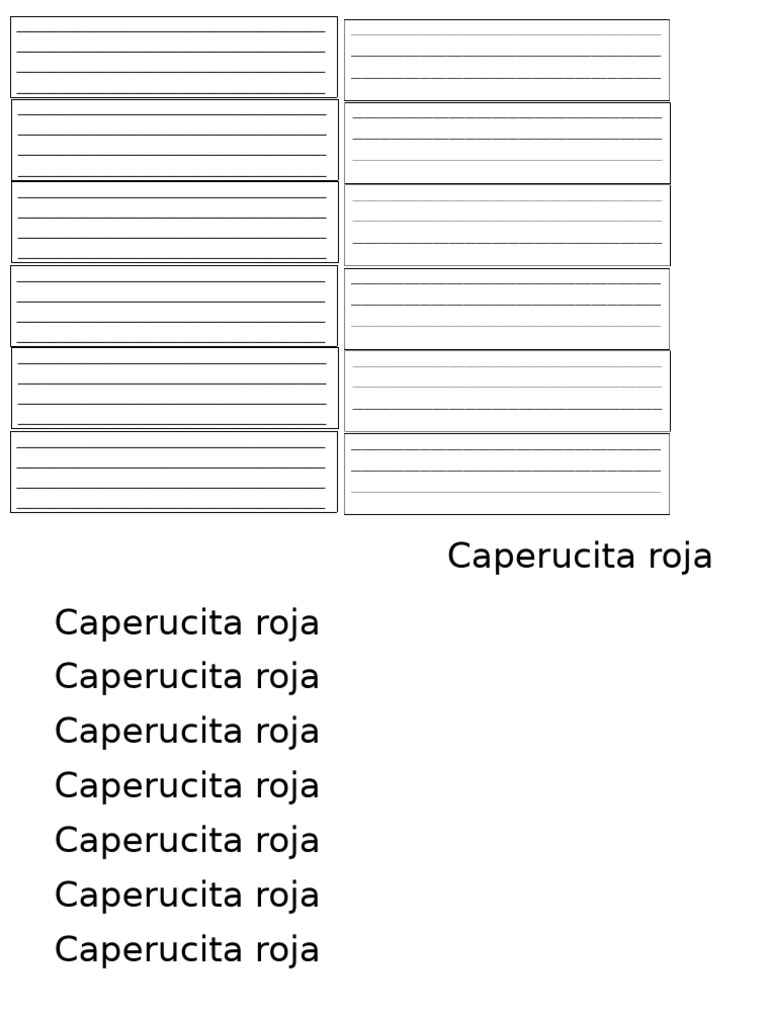 Caperucita roja

Caperucita roja
Caperucita roja
Caperucita roja
Caperucita roja
Caperucita roja
Caperucita roja
Caperucita roja